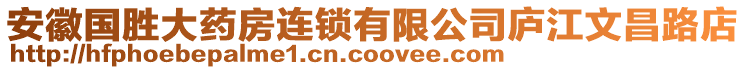 安徽国胜大药房连锁有限公司庐江文昌路店
http://hfphoebepalme1.cn.coovee.com